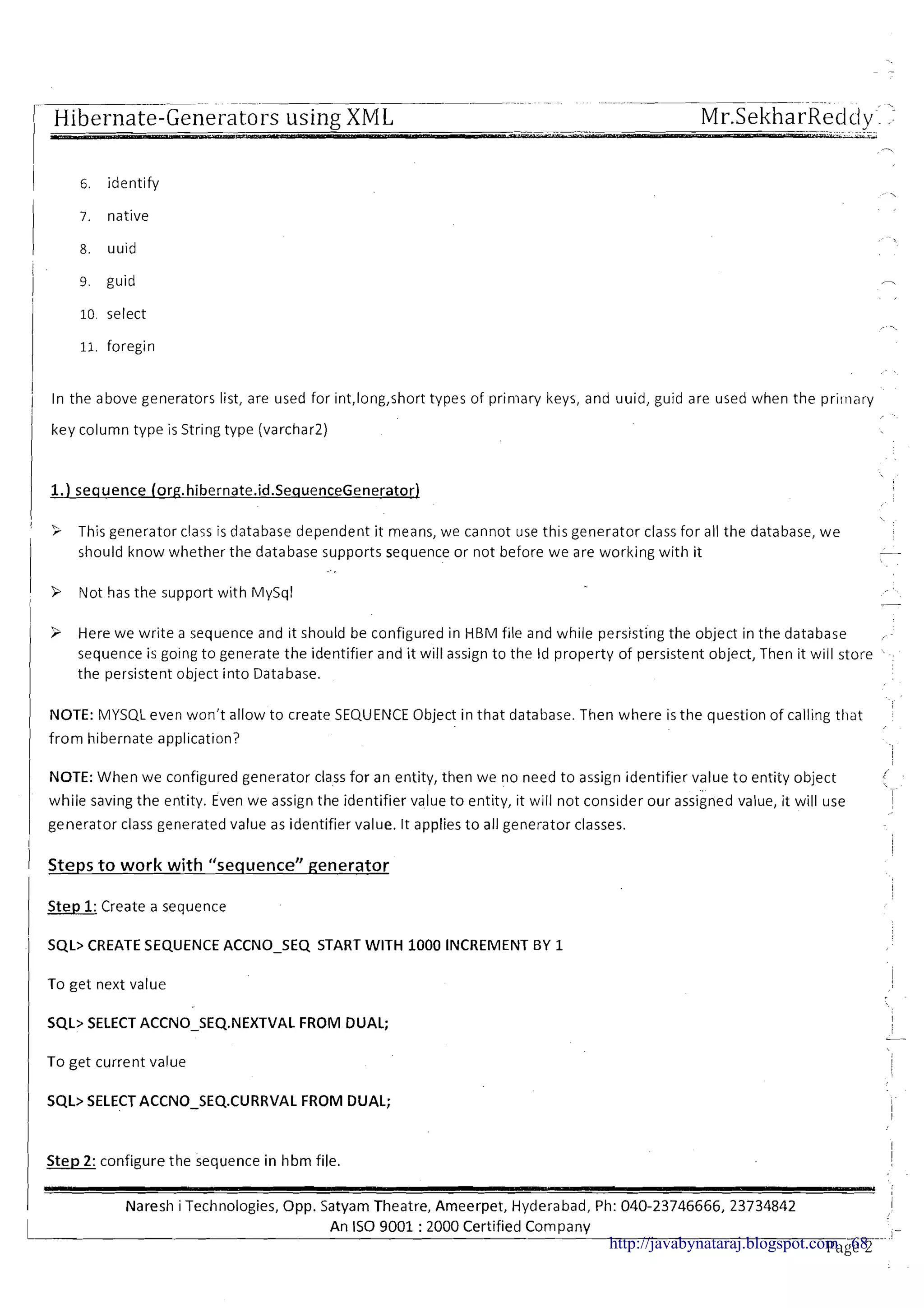 Hibernate-Generators using XML Mr.SekharReddy

6. identify
7. native
8. uuid
9. guid
10. select
11. foregin

In the above generators list, are used for int,long,short types of primary keys, and uuid, guid are used when the primary key column type is String type (varchar2)

1.) sequence (org.hibernate.id.SequenceGenerator)

➢ This generator class is database dependent it means, we cannot use this generator class for all the database, we should know whether the database supports sequence or not before we are working with it

➢ Not has the support with MySql

➢ Here we write a sequence and it should be configured in HBM file and while persisting the object in the database sequence is going to generate the identifier and it will assign to the Id property of persistent object, Then it will store the persistent object into Database.

NOTE: MYSQL even won't allow to create SEQUENCE Object in that database. Then where is the question of calling that from hibernate application?

NOTE: When we configured generator class for an entity, then we no need to assign identifier value to entity object while saving the entity. Even we assign the identifier value to entity, it will not consider our assigned value, it will use generator class generated value as identifier value. It applies to all generator classes.

Steps to work with "sequence" generator

Step 1: Create a sequence

SQL> CREATE SEQUENCE ACCNO_SEQ START WITH 1000 INCREMENT BY 1

To get next value

SQL> SELECT ACCNO_SEQ.NEXTVAL FROM DUAL;

To get current value

SQL> SELECT ACCNO_SEQ.CURRVAL FROM DUAL;

Step 2: configure the sequence in hbm file.

Naresh i Technologies, Opp. Satyam Theatre, Ameerpet, Hyderabad, Ph: 040-23746666, 23734842
An ISO 9001 : 2000 Certified Company

http://javabynataraj.blogspot.com 68
Page 2